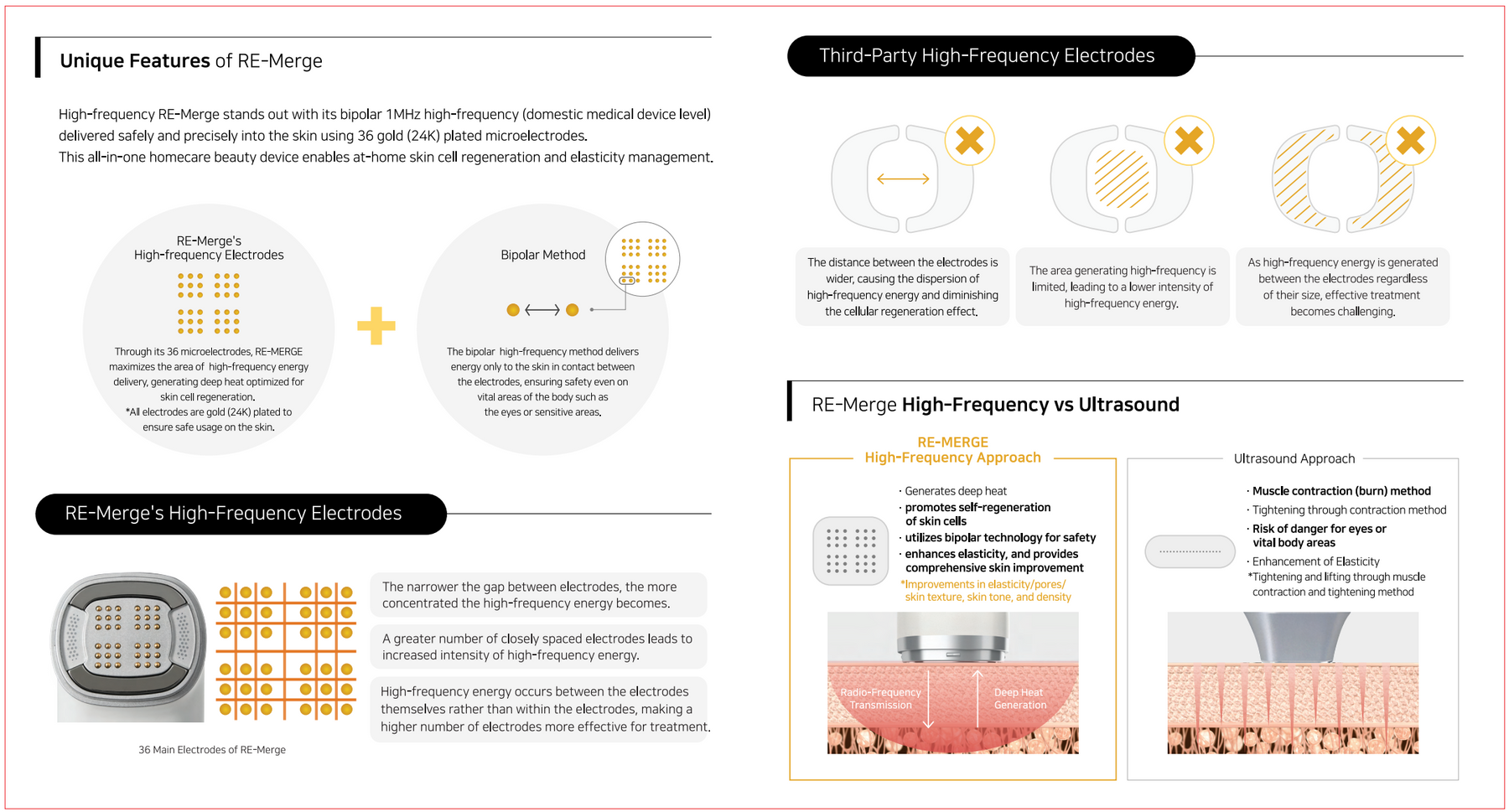 Unique Features of RE-Merge

High-frequency RE-Merge stands out with its bipolar 1MHz high-frequency (domestic medical device level) delivered safely and precisely into the skin using 36 gold (24K) plated microelectrodes.
This all-in-one homecare beauty device enables at-home skin cell regeneration and elasticity management.

RE-Merge's
High-frequency Electrodes

Through its 36 microelectrodes, RE-MERGE maximizes the area of high-frequency energy delivery, generating deep heat optimized for skin cell regeneration.
*All electrodes are gold (24K) plated to ensure safe usage on the skin.

Bipolar Method

The bipolar high-frequency method delivers energy only to the skin in contact between the electrodes, ensuring safety even on vital areas of the body such as the eyes or sensitive areas.

RE-Merge's High-Frequency Electrodes

36 Main Electrodes of RE-Merge

The narrower the gap between electrodes, the more concentrated the high-frequency energy becomes.

A greater number of closely spaced electrodes leads to increased intensity of high-frequency energy.

High-frequency energy occurs between the electrodes themselves rather than within the electrodes, making a higher number of electrodes more effective for treatment.

Third-Party High-Frequency Electrodes

The distance between the electrodes is wider, causing the dispersion of high-frequency energy and diminishing the cellular regeneration effect.

The area generating high-frequency is limited, leading to a lower intensity of high-frequency energy.

As high-frequency energy is generated between the electrodes regardless of their size, effective treatment becomes challenging.

RE-Merge High-Frequency vs Ultrasound

RE-MERGE
High-Frequency Approach

· Generates deep heat
· promotes self-regeneration of skin cells
· utilizes bipolar technology for safety
· enhances elasticity, and provides comprehensive skin improvement
*Improvements in elasticity/pores/ skin texture, skin tone, and density

Radio-Frequency Transmission
Deep Heat Generation

Ultrasound Approach

· Muscle contraction (burn) method
· Tightening through contraction method
· Risk of danger for eyes or vital body areas
· Enhancement of Elasticity
*Tightening and lifting through muscle contraction and tightening method